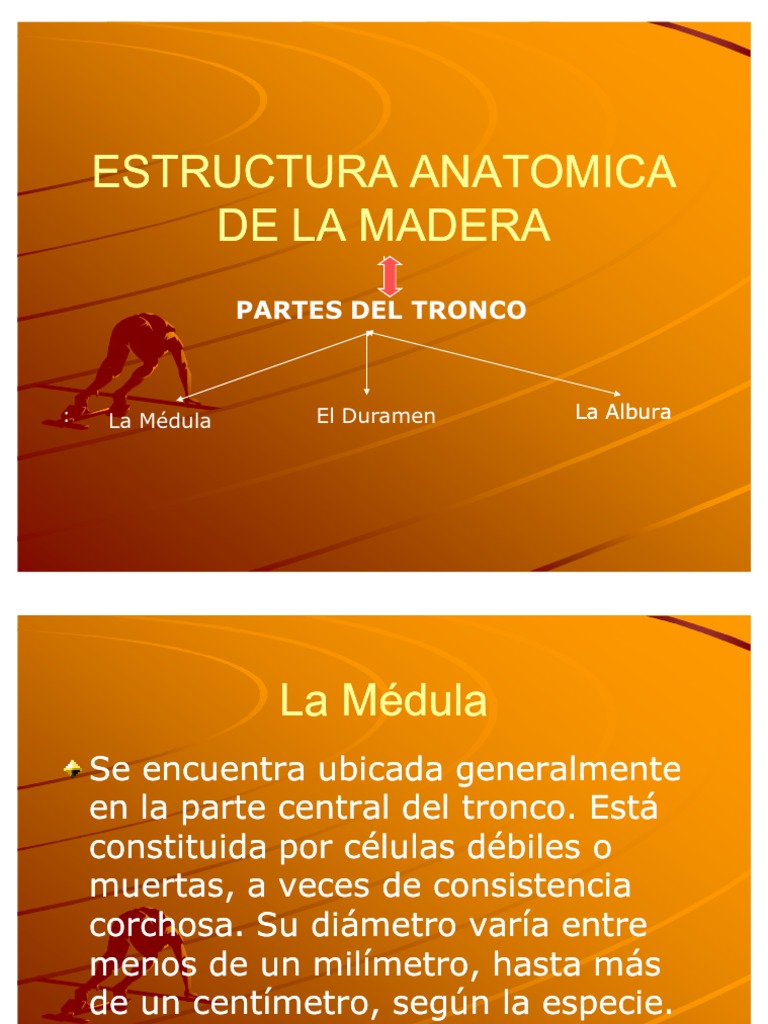 ESTRUCTURA ANATOMICA DE LA MADERA

PARTES DEL TRONCO

: La Médula

El Duramen

La Albura

La Médula

Se encuentra ubicada generalmente en la parte central del tronco. Está constituida por células débiles o muertas, a veces de consistencia corchosa. Su diámetro varía entre menos de un milímetro, hasta más de un centímetro, según la especie.